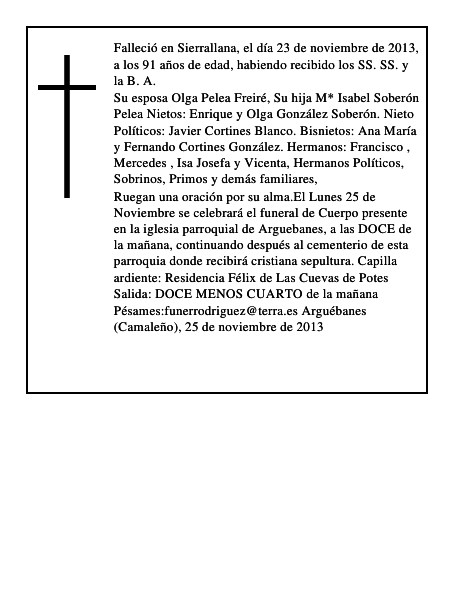 Falleció en Sierrallana, el día 23 de noviembre de 2013, a los 91 años de edad, habiendo recibido los SS. SS. y la B. A.

Su esposa Olga Pelea Freiré, Su hija M* Isabel Soberón Pelea Nietos: Enrique y Olga González Soberón. Nieto Políticos: Javier Cortines Blanco. Bisnietos: Ana María y Fernando Cortines González. Hermanos: Francisco , Mercedes , Isa Josefa y Vicenta, Hermanos Políticos, Sobrinos, Primos y demás familiares,

Ruegan una oración por su alma.El Lunes 25 de Noviembre se celebrará el funeral de Cuerpo presente en la iglesia parroquial de Arguebanes, a las DOCE de la mañana, continuando después al cementerio de esta parroquia donde recibirá cristiana sepultura. Capilla ardiente: Residencia Félix de Las Cuevas de Potes Salida: DOCE MENOS CUARTO de la mañana Pésames:funerrodriguez@terra.es Arguébanes (Camaleño), 25 de noviembre de 2013